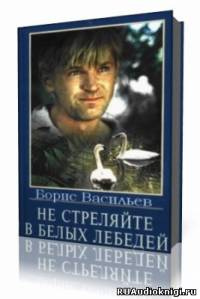 Борис Васильев

НЕ СТРЕЛЯЙТЕ В БЕЛЫХ ЛЕБЕДЕЙ

RUAudioknigi.ru